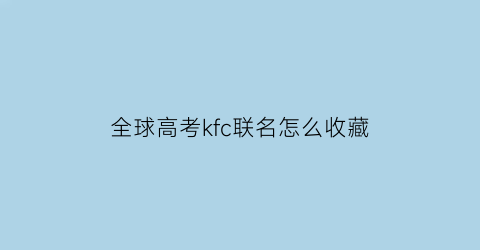 全球高考kfc联名怎么收藏